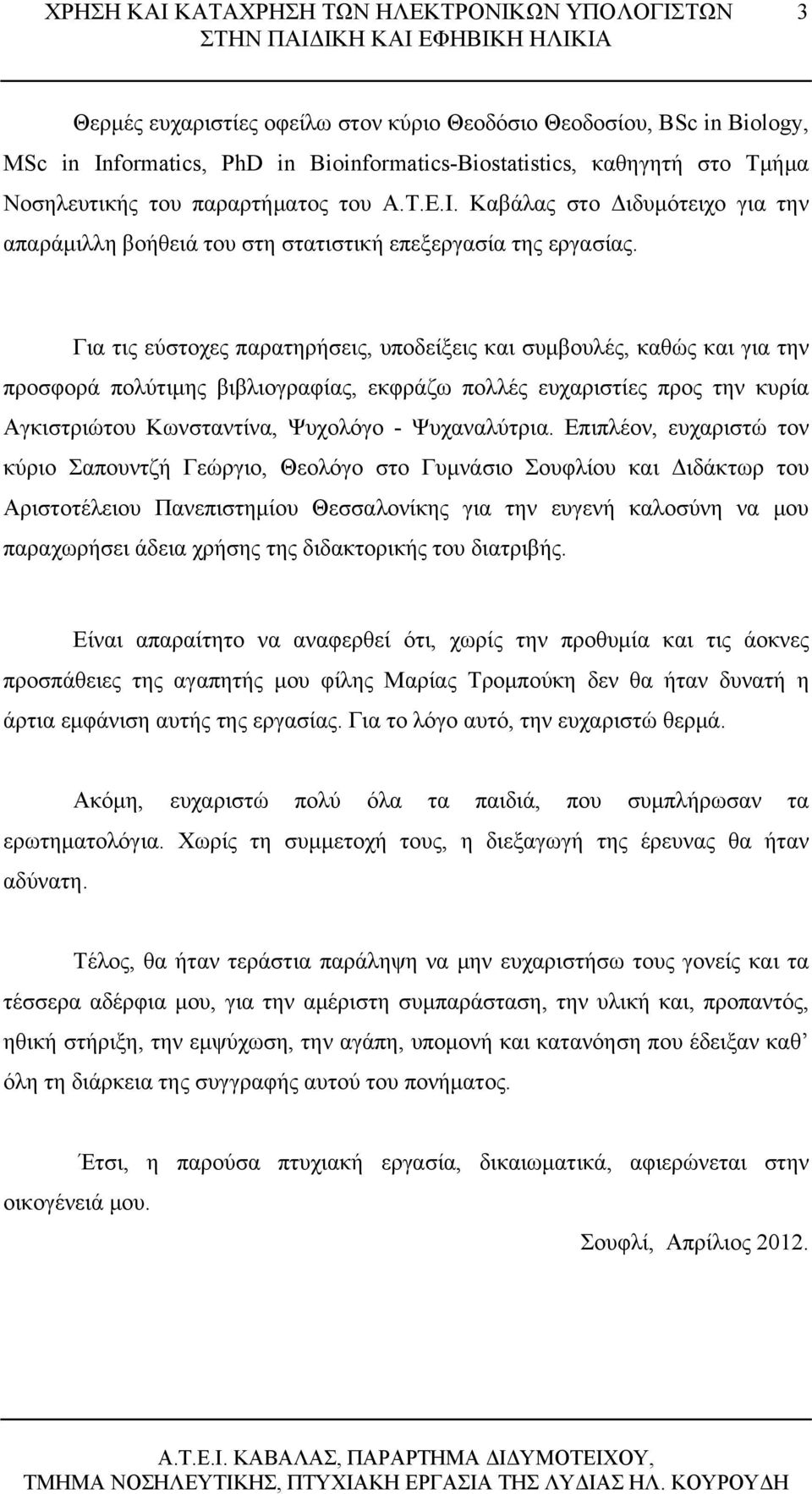 ΧΡΗΣΗ ΚΑΙ ΚΑΤΑΧΡΗΣΗ ΤΩΝ ΗΛΕΚΤΡΟΝΙΚΩΝ ΥΠΟΛΟΓΙΣΤΩΝ ΣΤΗΝ ΠΑΙΔΙΚΗ ΚΑΙ ΕΦΗΒΙΚΗ ΗΛΙΚΙΑ 3

Θερμές ευχαριστίες οφείλω στον κύριο Θεοδόσιο Θεοδοσίου, BSc in Biology, MSc in Informatics, PhD in Bioinformatics-Biostatistics, καθηγητή στο Τμήμα Νοσηλευτικής του παραρτήματος του Α.Τ.Ε.Ι. Καβάλας στο Διδυμότειχο για την απαράμιλλη βοήθειά του στη στατιστική επεξεργασία της εργασίας.

Για τις εύστοχες παρατηρήσεις, υποδείξεις και συμβουλές, καθώς και για την προσφορά πολύτιμης βιβλιογραφίας, εκφράζω πολλές ευχαριστίες προς την κυρία Αγκιστριώτου Κωνσταντίνα, Ψυχολόγο - Ψυχαναλύτρια. Επιπλέον, ευχαριστώ τον κύριο Σαπουντζή Γεώργιο, Θεολόγο στο Γυμνάσιο Σουφλίου και Διδάκτωρ του Αριστοτέλειου Πανεπιστημίου Θεσσαλονίκης για την ευγενή καλοσύνη να μου παραχωρήσει άδεια χρήσης της διδακτορικής του διατριβής.

Είναι απαραίτητο να αναφερθεί ότι, χωρίς την προθυμία και τις άοκνες προσπάθειες της αγαπητής μου φίλης Μαρίας Τρομπούκη δεν θα ήταν δυνατή η άρτια εμφάνιση αυτής της εργασίας. Για το λόγο αυτό, την ευχαριστώ θερμά.

Ακόμη, ευχαριστώ πολύ όλα τα παιδιά, που συμπλήρωσαν τα ερωτηματολόγια. Χωρίς τη συμμετοχή τους, η διεξαγωγή της έρευνας θα ήταν αδύνατη.

Τέλος, θα ήταν τεράστια παράληψη να μην ευχαριστήσω τους γονείς και τα τέσσερα αδέρφια μου, για την αμέριστη συμπαράσταση, την υλική και, προπαντός, ηθική στήριξη, την εμψύχωση, την αγάπη, υπομονή και κατανόηση που έδειξαν καθ’ όλη τη διάρκεια της συγγραφής αυτού του πονήματος.

Έτσι, η παρούσα πτυχιακή εργασία, δικαιωματικά, αφιερώνεται στην οικογένειά μου.

Σουφλί, Απρίλιος 2012.

Α.Τ.Ε.Ι. ΚΑΒΑΛΑΣ, ΠΑΡΑΡΤΗΜΑ ΔΙΔΥΜΟΤΕΙΧΟΥ, ΤΜΗΜΑ ΝΟΣΗΛΕΥΤΙΚΗΣ, ΠΤΥΧΙΑΚΗ ΕΡΓΑΣΙΑ ΤΗΣ ΛΥΔΙΑΣ ΗΛ. ΚΟΥΡΟΥΔΗ